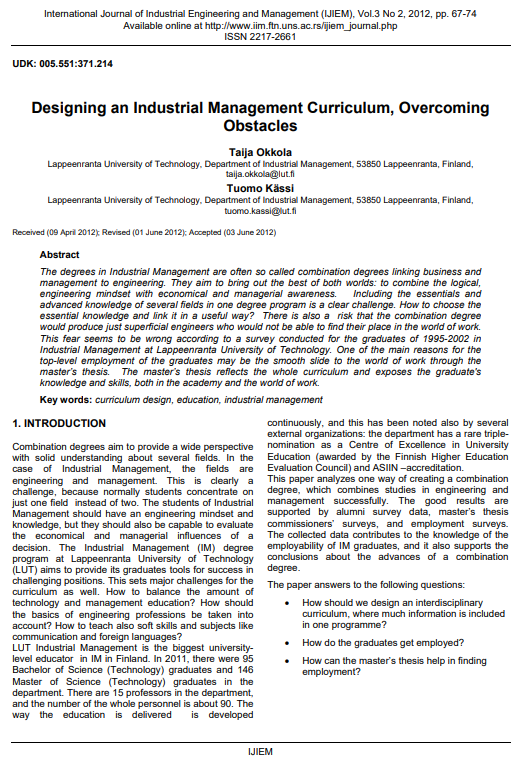 International Journal of Industrial Engineering and Management (IJIEM), Vol.3 No 2, 2012, pp. 67-74
Available online at http://www.iim.ftn.uns.ac.rs/ijiem_journal.php
ISSN 2217-2661

UDK: 005.551:371.214

Designing an Industrial Management Curriculum, Overcoming Obstacles

Taija Okkola
Lappeenranta University of Technology, Department of Industrial Management, 53850 Lappeenranta, Finland, taija.okkola@lut.fi

Tuomo Kässi
Lappeenranta University of Technology, Department of Industrial Management, 53850 Lappeenranta, Finland, tuomo.kassi@lut.fi

Received (09 April 2012); Revised (01 June 2012); Accepted (03 June 2012)

Abstract
The degrees in Industrial Management are often so called combination degrees linking business and management to engineering. They aim to bring out the best of both worlds: to combine the logical, engineering mindset with economical and managerial awareness. Including the essentials and advanced knowledge of several fields in one degree program is a clear challenge. How to choose the essential knowledge and link it in a useful way? There is also a risk that the combination degree would produce just superficial engineers who would not be able to find their place in the world of work. This fear seems to be wrong according to a survey conducted for the graduates of 1995-2002 in Industrial Management at Lappeenranta University of Technology. One of the main reasons for the top-level employment of the graduates may be the smooth slide to the world of work through the master's thesis. The master's thesis reflects the whole curriculum and exposes the graduate's knowledge and skills, both in the academy and the world of work.

Key words: curriculum design, education, industrial management

1. INTRODUCTION

Combination degrees aim to provide a wide perspective with solid understanding about several fields. In the case of Industrial Management, the fields are engineering and management. This is clearly a challenge, because normally students concentrate on just one field instead of two. The students of Industrial Management should have an engineering mindset and knowledge, but they should also be capable to evaluate the economical and managerial influences of a decision. The Industrial Management (IM) degree program at Lappeenranta University of Technology (LUT) aims to provide its graduates tools for success in challenging positions. This sets major challenges for the curriculum as well. How to balance the amount of technology and management education? How should the basics of engineering professions be taken into account? How to teach also soft skills and subjects like communication and foreign languages?
LUT Industrial Management is the biggest university-level educator in IM in Finland. In 2011, there were 95 Bachelor of Science (Technology) graduates and 146 Master of Science (Technology) graduates in the department. There are 15 professors in the department, and the number of the whole personnel is about 90. The way the education is delivered is developed continuously, and this has been noted also by several external organizations: the department has a rare triple-nomination as a Centre of Excellence in University Education (awarded by the Finnish Higher Education Evaluation Council) and ASIIN –accreditation.
This paper analyzes one way of creating a combination degree, which combines studies in engineering and management successfully. The good results are supported by alumni survey data, master's thesis commissioners' surveys, and employment surveys. The collected data contributes to the knowledge of the employability of IM graduates, and it also supports the conclusions about the advances of a combination degree.

The paper answers to the following questions:
• How should we design an interdisciplinary curriculum, where much information is included in one programme?
• How do the graduates get employed?
• How can the master's thesis help in finding employment?

IJIEM